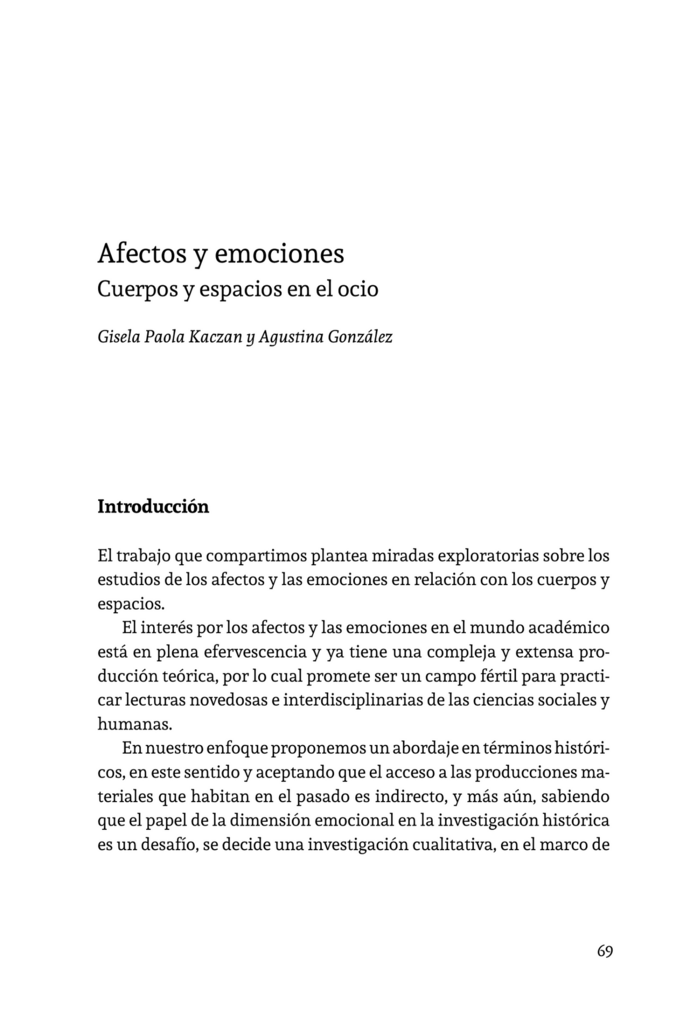 Afectos y emociones
Cuerpos y espacios en el ocio

Gisela Paola Kaczan y Agustina González

Introducción

El trabajo que compartimos plantea miradas exploratorias sobre los estudios de los afectos y las emociones en relación con los cuerpos y espacios.

El interés por los afectos y las emociones en el mundo académico está en plena efervescencia y ya tiene una compleja y extensa producción teórica, por lo cual promete ser un campo fértil para practicar lecturas novedosas e interdisciplinarias de las ciencias sociales y humanas.

En nuestro enfoque proponemos un abordaje en términos históricos, en este sentido y aceptando que el acceso a las producciones materiales que habitan en el pasado es indirecto, y más aún, sabiendo que el papel de la dimensión emocional en la investigación histórica es un desafío, se decide una investigación cualitativa, en el marco de

69